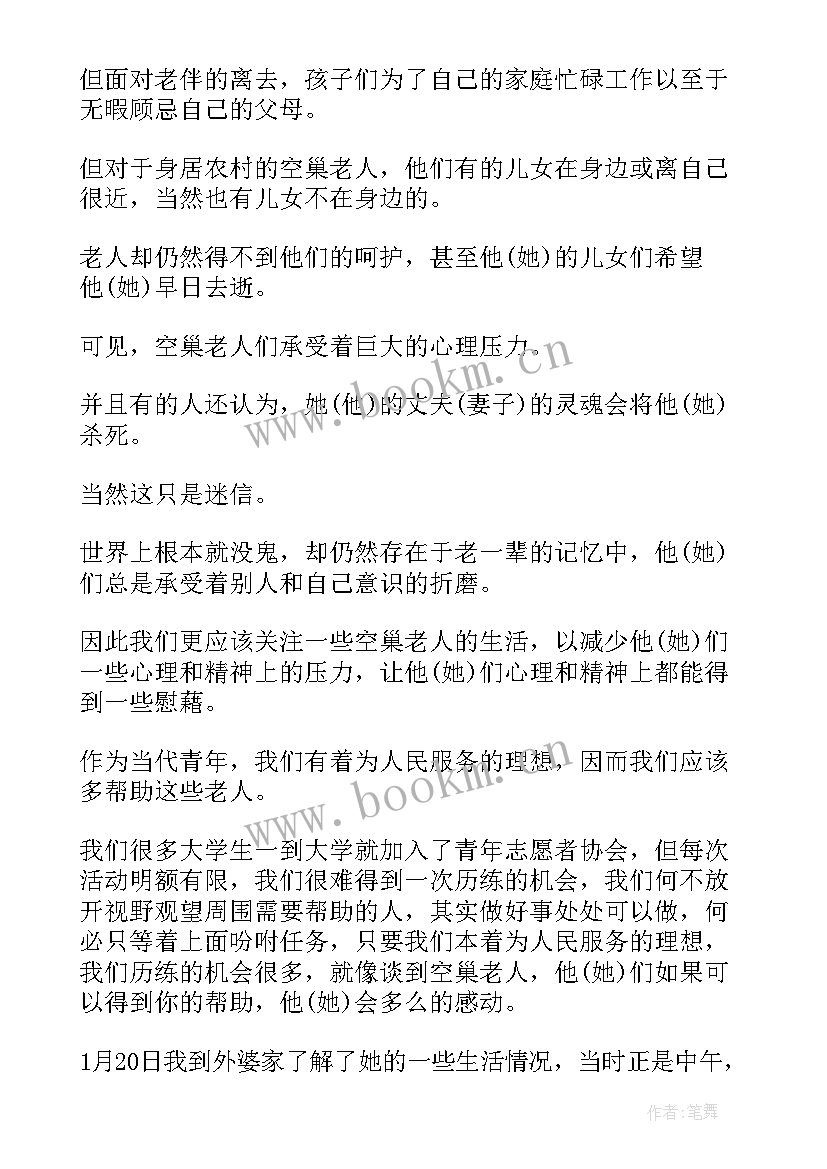 但面对老伴的离去，孩子们为了自己的家庭忙碌工作以至于无暇顾忌自己的父母。

但对于身居农村的空巢老人，他们有的儿女在身边或离自己很近，当然也有儿女不在身边的。

老人却仍然得不到他们的呵护，甚至他(她)的儿女们希望他(她)早日去逝。

可见，空巢老人们承受着巨大的心理压力。

并且有的人还认为，她(他)的丈夫(妻子)的灵魂会将他(她)杀死。

当然这只是迷信。

世界上根本就没鬼，却仍然存在于老一辈的记忆中，他(她)们总是承受着别人和自己意识的折磨。

因此我们更应该关注一些空巢老人的生活，以减少他(她)们一些心理和精神上的压力，让他(她)们心理和精神上都能得到一些慰藉。

作为当代青年，我们有着为人民服务的理想，因而我们应该多帮助这些老人。

我们很多大学生一到大学就加入了青年志愿者协会，但每次活动明额有限，我们很难得到一次历练的机会，我们何不放开视野观望周围需要帮助的人，其实做好事处处可以做，何必只等着上面吩咐任务，只要我们本着为人民服务的理想，我们历练的机会很多，就像谈到空巢老人，他(她)们如果可以得到你的帮助，他(她)会多么的感动。

1月20日我到外婆家了解了她的一些生活情况，当时正是中午，

www.bookm.cn

www.bookm.cn

作者:笔舞